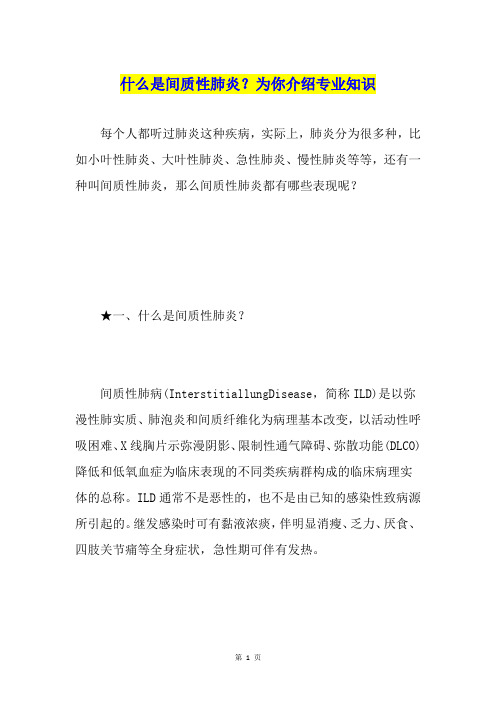 什么是间质性肺炎？为你介绍专业知识

每个人都听过肺炎这种疾病，实际上，肺炎分为很多种，比如小叶性肺炎、大叶性肺炎、急性肺炎、慢性肺炎等等，还有一种叫间质性肺炎，那么间质性肺炎都有哪些表现呢？

★一、什么是间质性肺炎？

间质性肺病(InterstitiallungDisease，简称ILD)是以弥漫性肺实质、肺泡炎和间质纤维化为病理基本改变，以活动性呼吸困难、X线胸片示弥漫阴影、限制性通气障碍、弥散功能(DLCO)降低和低氧血症为临床表现的不同类疾病群构成的临床病理实体的总称。ILD通常不是恶性的，也不是由已知的感染性致病源所引起的。继发感染时可有黏液浓痰，伴明显消瘦、乏力、厌食、四肢关节痛等全身症状，急性期可伴有发热。

第 1 页